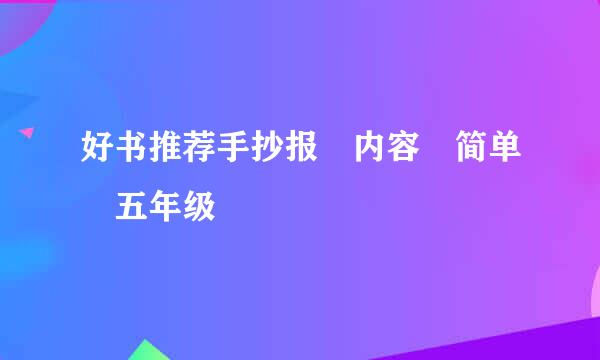 好书推荐手抄报 内容 简单 五年级